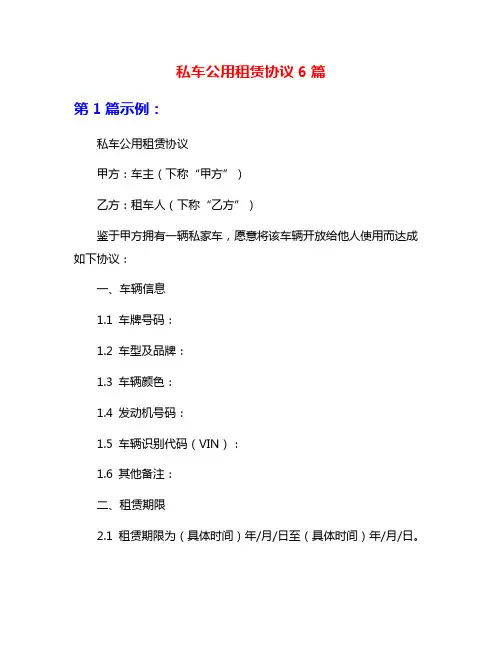 私车公用租赁协议 6 篇

第 1 篇示例：

私车公用租赁协议

甲方：车主（下称“甲方”）

乙方：租车人（下称“乙方”）

鉴于甲方拥有一辆私家车，愿意将该车辆开放给他人使用而达成如下协议：

一、车辆信息

1.1 车牌号码：

1.2 车型及品牌：

1.3 车辆颜色：

1.4 发动机号码：

1.5 车辆识别代码（VIN）：

1.6 其他备注：

二、租赁期限

2.1 租赁期限为（具体时间）年/月/日至（具体时间）年/月/日。